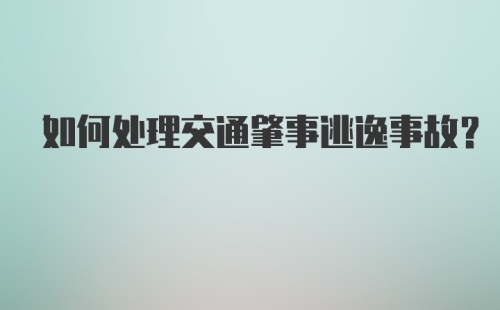 如何处理交通肇事逃逸事故?